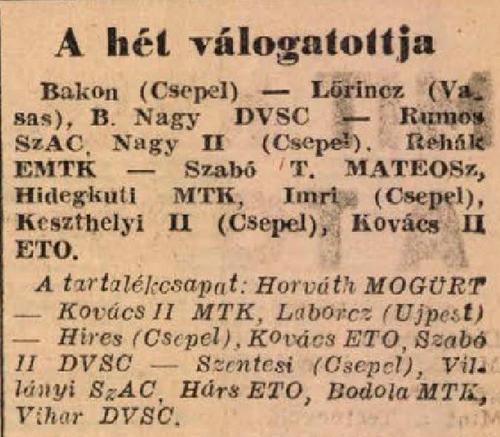 A hét válogatottja

Bakon (Csepel) — Lőrincz (Vasas), B. Nagy DVSC — Rumos SzAC, Nagy II (Csepel). Rehák EMTK — Szabó T. MATEOSz, Hidegkuti MTK, Imri (Csepel), Keszthelyi II (Csepel), Kovács II ETO.

A tartalékcsapat: Horváth MOGÜRT — Kovács II MTK, Laborcz (Ujpest) — Hires (Csepel), Kovács ETO, Szabó II DVSC — Szentesi (Csepel), Villányi SzAC, Hárs ETO, Bodola MTK, Vihar DVSC.